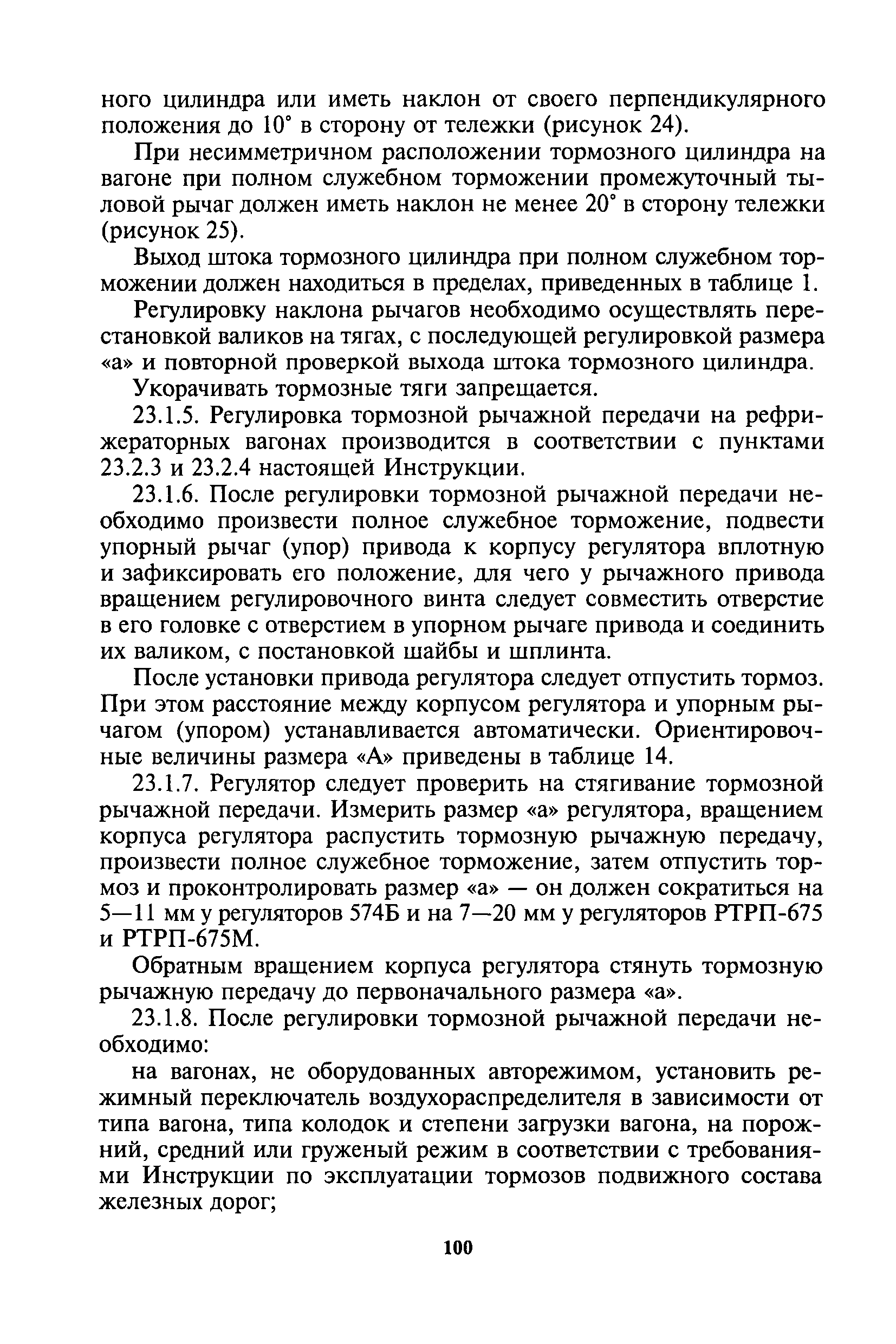 ного цилиндра или иметь наклон от своего перпендикулярного положения до 10° в сторону от тележки (рисунок 24).

При несимметричном расположении тормозного цилиндра на вагоне при полном служебном торможении промежуточный тыловой рычаг должен иметь наклон не менее 20° в сторону тележки (рисунок 25).

Выход штока тормозного цилиндра при полном служебном торможении должен находиться в пределах, приведенных в таблице 1.

Регулировку наклона рычагов необходимо осуществлять перестановкой валиков на тягах, с последующей регулировкой размера «а» и повторной проверкой выхода штока тормозного цилиндра.

Укорачивать тормозные тяги запрещается.

23.1.5. Регулировка тормозной рычажной передачи на рефрижераторных вагонах производится в соответствии с пунктами 23.2.3 и 23.2.4 настоящей Инструкции.

23.1.6. После регулировки тормозной рычажной передачи необходимо произвести полное служебное торможение, подвести упорный рычаг (упор) привода к корпусу регулятора вплотную и зафиксировать его положение, для чего у рычажного привода вращением регулировочного винта следует совместить отверстие в его головке с отверстием в упорном рычаге привода и соединить их валиком, с постановкой шайбы и шплинта.

После установки привода регулятора следует отпустить тормоз. При этом расстояние между корпусом регулятора и упорным рычагом (упором) устанавливается автоматически. Ориентировочные величины размера «А» приведены в таблице 14.

23.1.7. Регулятор следует проверить на стягивание тормозной рычажной передачи. Измерить размер «а» регулятора, вращением корпуса регулятора распустить тормозную рычажную передачу, произвести полное служебное торможение, затем отпустить тормоз и проконтролировать размер «а» — он должен сократиться на 5—11 мм у регуляторов 574Б и на 7—20 мм у регуляторов РТРП-675 и РТРП-675М.

Обратным вращением корпуса регулятора стянуть тормозную рычажную передачу до первоначального размера «а».

23.1.8. После регулировки тормозной рычажной передачи необходимо:

на вагонах, не оборудованных авторежимом, установить режимный переключатель воздухораспределителя в зависимости от типа вагона, типа колодок и степени загрузки вагона, на порожний, средний или груженый режим в соответствии с требованиями Инструкции по эксплуатации тормозов подвижного состава железных дорог;

100